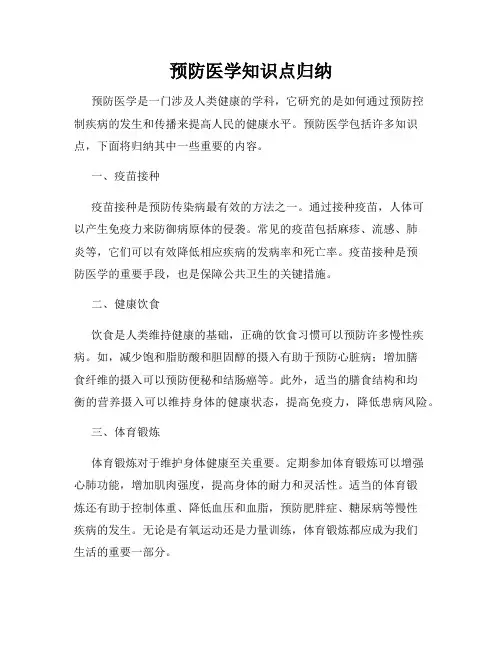 预防医学知识点归纳

预防医学是一门涉及人类健康的学科，它研究的是如何通过预防控制疾病的发生和传播来提高人民的健康水平。预防医学包括许多知识点，下面将归纳其中一些重要的内容。

一、疫苗接种

疫苗接种是预防传染病最有效的方法之一。通过接种疫苗，人体可以产生免疫力来防御病原体的侵袭。常见的疫苗包括麻疹、流感、肺炎等，它们可以有效降低相应疾病的发病率和死亡率。疫苗接种是预防医学的重要手段，也是保障公共卫生的关键措施。

二、健康饮食

饮食是人类维持健康的基础，正确的饮食习惯可以预防许多慢性疾病。如，减少饱和脂肪酸和胆固醇的摄入有助于预防心脏病；增加膳食纤维的摄入可以预防便秘和结肠癌等。此外，适当的膳食结构和均衡的营养摄入可以维持身体的健康状态，提高免疫力，降低患病风险。

三、体育锻炼

体育锻炼对于维护身体健康至关重要。定期参加体育锻炼可以增强心肺功能，增加肌肉强度，提高身体的耐力和灵活性。适当的体育锻炼还有助于控制体重、降低血压和血脂，预防肥胖症、糖尿病等慢性疾病的发生。无论是有氧运动还是力量训练，体育锻炼都应成为我们生活的重要一部分。